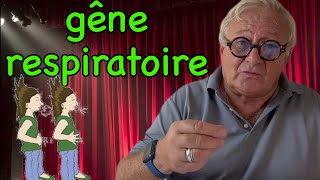 gêne respiratoire